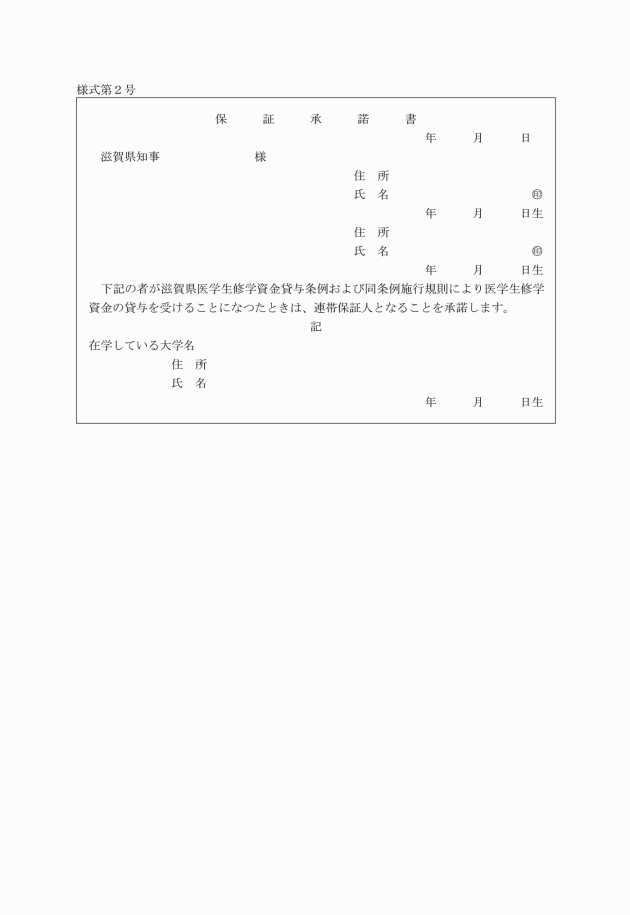 様式第２号

保　証　承　諾　書

年　月　日

滋賀県知事　様

住　所
氏　名　㊞
年　月　日生
住　所
氏　名　㊞
年　月　日生

下記の者が滋賀県医学生修学資金貸与条例および同条例施行規則により医学生修学資金の貸与を受けることになつたときは、連帯保証人となることを承諾します。

記

在学している大学名
住　所
氏　名
年　月　日生